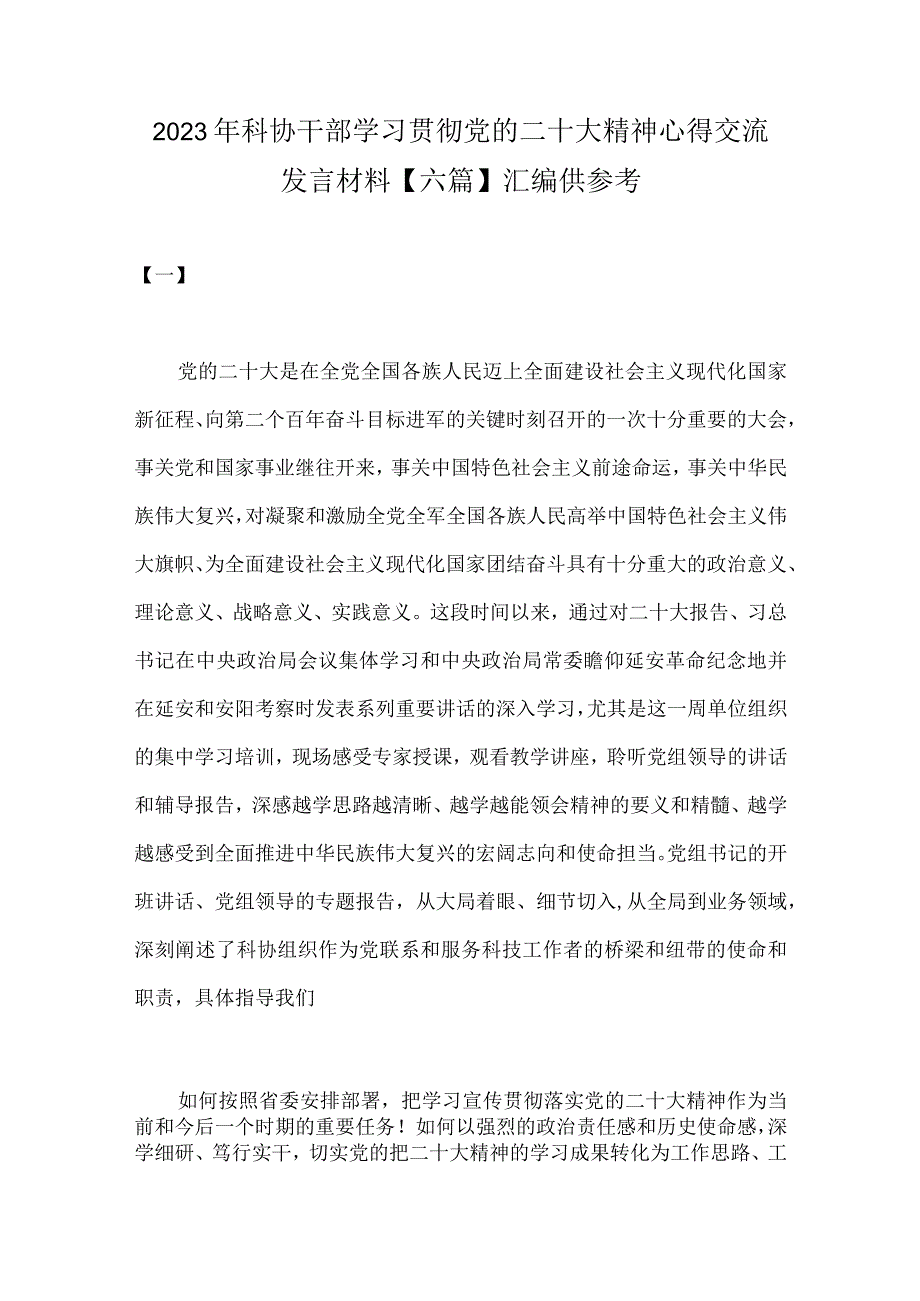 2023年科协干部学习贯彻党的二十大精神心得交流发言材料【六篇】汇编供参考

【一】

党的二十大是在全党全国各族人民迈上全面建设社会主义现代化国家新征程、向第二个百年奋斗目标进军的关键时刻召开的一次十分重要的大会，事关党和国家事业继往开来，事关中国特色社会主义前途命运，事关中华民族伟大复兴，对凝聚和激励全党全军全国各族人民高举中国特色社会主义伟大旗帜、为全面建设社会主义现代化国家团结奋斗具有十分重大的政治意义、理论意义、战略意义、实践意义。这段时间以来，通过对二十大报告、习总书记在中央政治局会议集体学习和中央政治局常委瞻仰延安革命纪念地并在延安和安阳考察时发表系列重要讲话的深入学习，尤其是这一周单位组织的集中学习培训，现场感受专家授课，观看教学讲座，聆听党组领导的讲话和辅导报告，深感越学思路越清晰、越学越能领会精神的要义和精髓、越学越感受到全面推进中华民族伟大复兴的宏阔志向和使命担当。党组书记的开班讲话、党组领导的专题报告，从大局着眼、细节切入，从全局到业务领域，深刻阐述了科协组织作为党联系和服务科技工作者的桥梁和纽带的使命和职责，具体指导我们

如何按照省委安排部署，把学习宣传贯彻落实党的二十大精神作为当前和今后一个时期的重要任务！如何以强烈的政治责任感和历史使命感，深学细研、笃行实干，切实党的把二十大精神的学习成果转化为工作思路、工